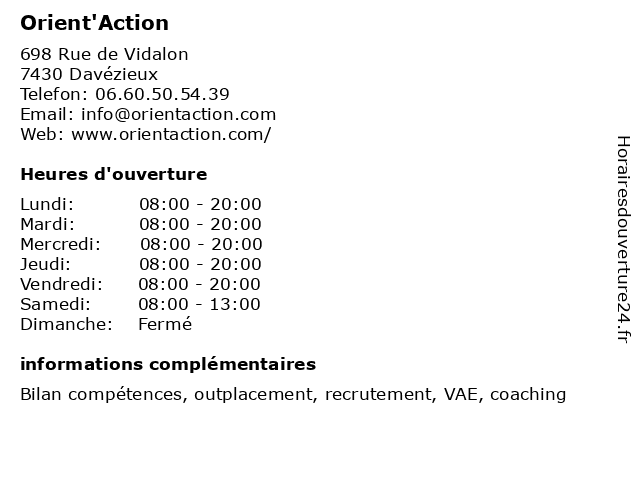 Orient'Action

698 Rue de Vidalon
7430 Davézieux
Telefon: 06.60.50.54.39
Email: info@orientaction.com
Web: www.orientaction.com/

Heures d'ouverture

| | |
|---|---|
| Lundi: | 08:00 - 20:00 |
| Mardi: | 08:00 - 20:00 |
| Mercredi: | 08:00 - 20:00 |
| Jeudi: | 08:00 - 20:00 |
| Vendredi: | 08:00 - 20:00 |
| Samedi: | 08:00 - 13:00 |
| Dimanche: | Fermé |

informations complémentaires

Bilan compétences, outplacement, recrutement, VAE, coaching

Horairesdouverture24.fr